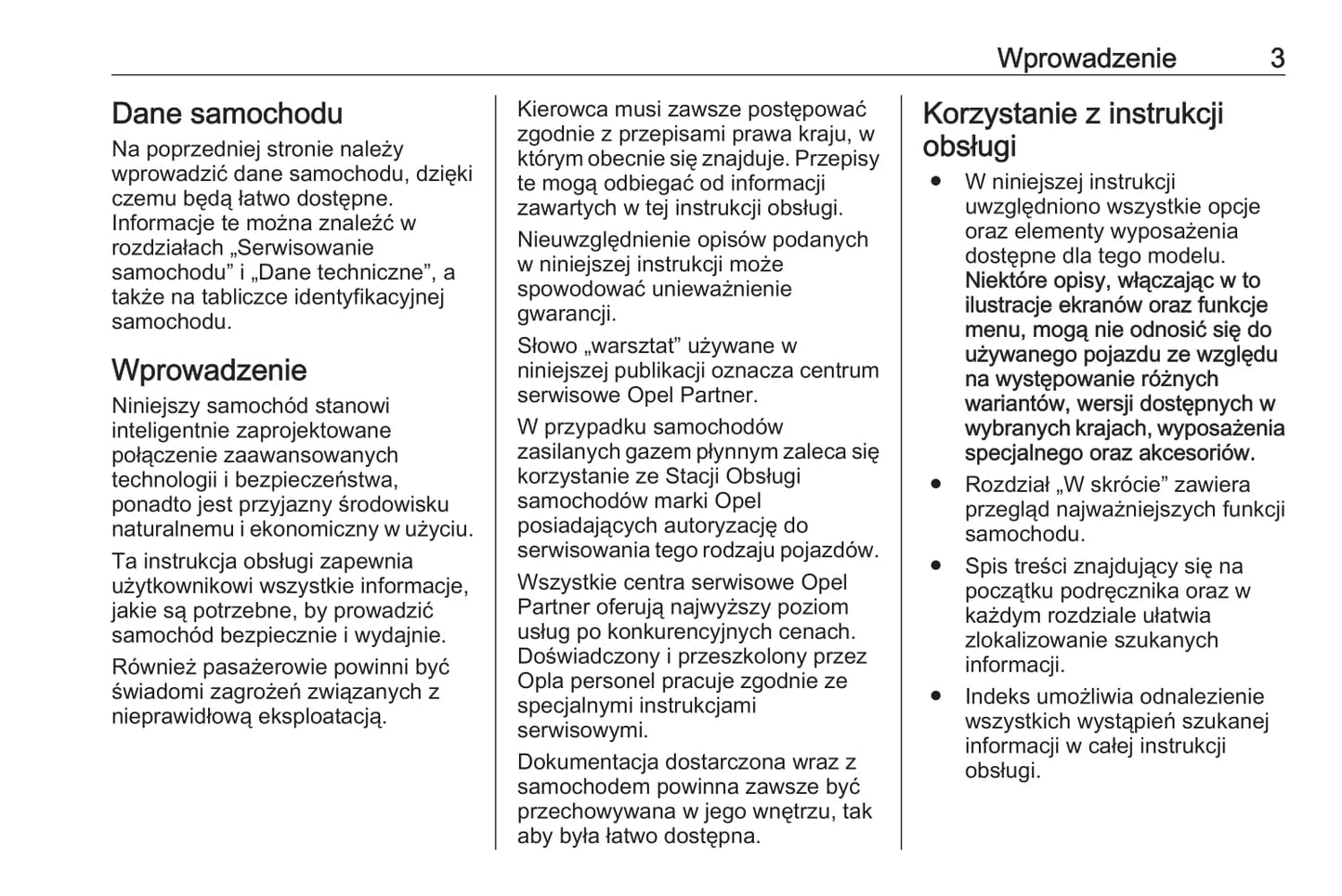 Wprowadzenie 3

Dane samochodu
Na poprzedniej stronie należy wprowadzić dane samochodu, dzięki czemu będą łatwo dostępne. Informacje te można znaleźć w rozdziałach „Serwisowanie samochodu” i „Dane techniczne”, a także na tabliczce identyfikacyjnej samochodu.

Wprowadzenie
Niniejszy samochód stanowi inteligentnie zaprojektowane połączenie zaawansowanych technologii i bezpieczeństwa, ponadto jest przyjazny środowisku naturalnemu i ekonomiczny w użyciu.

Ta instrukcja obsługi zapewnia użytkownikowi wszystkie informacje, jakie są potrzebne, by prowadzić samochód bezpiecznie i wydajnie.

Również pasażerowie powinni być świadomi zagrożeń związanych z nieprawidłową eksploatacją.

Kierowca musi zawsze postępować zgodnie z przepisami prawa kraju, w którym obecnie się znajduje. Przepisy te mogą odbiegać od informacji zawartych w tej instrukcji obsługi.

Nieuwzględnienie opisów podanych w niniejszej instrukcji może spowodować unieważnienie gwarancji.

Słowo „warsztat” używane w niniejszej publikacji oznacza centrum serwisowe Opel Partner.

W przypadku samochodów zasilanych gazem płynnym zaleca się korzystanie ze Stacji Obsługi samochodów marki Opel posiadających autoryzację do serwisowania tego rodzaju pojazdów.

Wszystkie centra serwisowe Opel Partner oferują najwyższy poziom usług po konkurencyjnych cenach. Doświadczony i przeszkolony przez Opla personel pracuje zgodnie ze specjalnymi instrukcjami serwisowymi.

Dokumentacja dostarczona wraz z samochodem powinna zawsze być przechowywana w jego wnętrzu, tak aby była łatwo dostępna.

Korzystanie z instrukcji obsługi
● W niniejszej instrukcji uwzględniono wszystkie opcje oraz elementy wyposażenia dostępne dla tego modelu. Niektóre opisy, włączając w to ilustracje ekranów oraz funkcje menu, mogą nie odnosić się do używanego pojazdu ze względu na występowanie różnych wariantów, wersji dostępnych w wybranych krajach, wyposażenia specjalnego oraz akcesoriów.
● Rozdział „W skrócie” zawiera przegląd najważniejszych funkcji samochodu.
● Spis treści znajdujący się na początku podręcznika oraz w każdym rozdziale ułatwia zlokalizowanie szukanych informacji.
● Indeks umożliwia odnalezienie wszystkich wystąpień szukanej informacji w całej instrukcji obsługi.